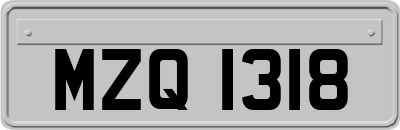 MZQ 1318